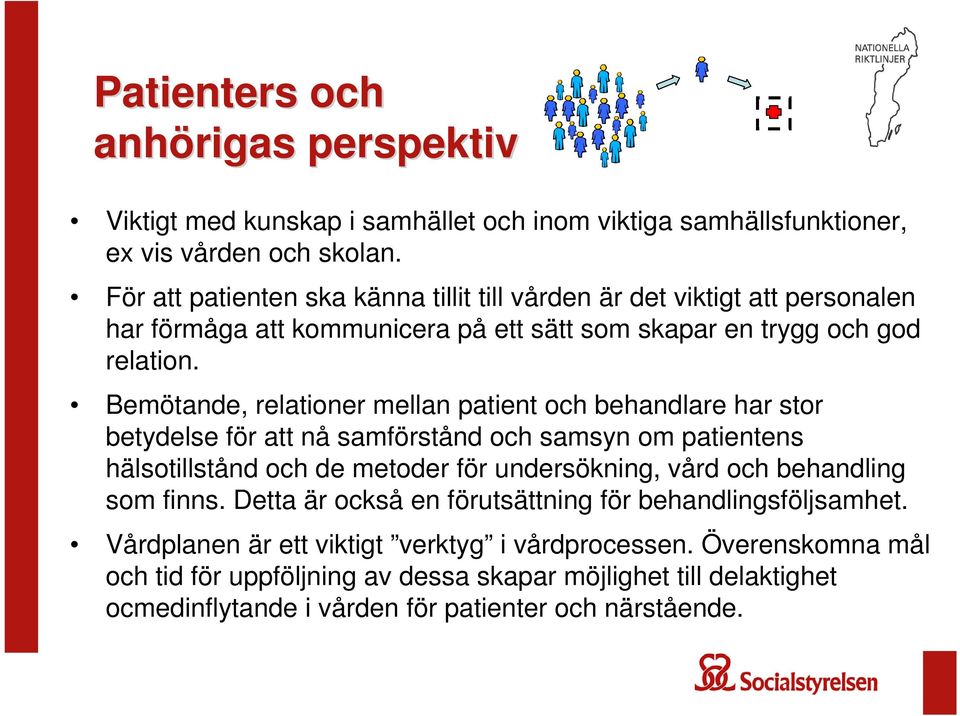 Patienters och anhörigas perspektiv

NATIONELLA RIKTLINJER

• Viktigt med kunskap i samhället och inom viktiga samhällsfunktioner, ex vis vården och skolan.

• För att patienten ska känna tillit till vården är det viktigt att personalen har förmåga att kommunicera på ett sätt som skapar en trygg och god relation.

• Bemötande, relationer mellan patient och behandlare har stor betydelse för att nå samförstånd och samsyn om patientens hälsotillstånd och de metoder för undersökning, vård och behandling som finns. Detta är också en förutsättning för behandlingsföljsamhet.

• Vårdplanen är ett viktigt ”verktyg” i vårdprocessen. Överenskomna mål och tid för uppföljning av dessa skapar möjlighet till delaktighet ocmedinflytande i vården för patienter och närstående.

Socialstyrelsen